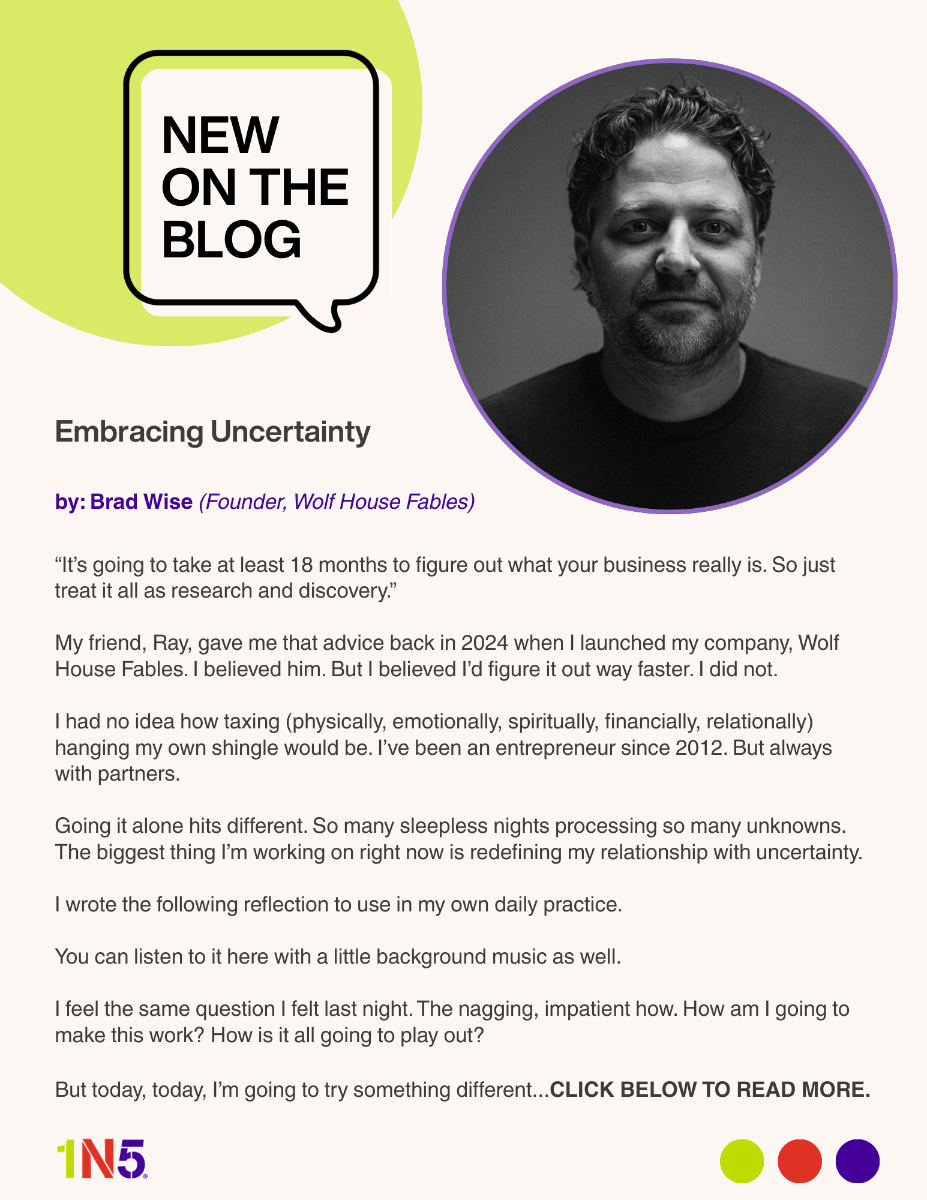 NEW ON THE BLOG

Embracing Uncertainty

by: Brad Wise (Founder, Wolf House Fables)

"It's going to take at least 18 months to figure out what your business really is. So just treat it all as research and discovery."

My friend, Ray, gave me that advice back in 2024 when I launched my company, Wolf House Fables. I believed him. But I believed I'd figure it out way faster. I did not.

I had no idea how taxing (physically, emotionally, spiritually, financially, relationally) hanging my own shingle would be. I've been an entrepreneur since 2012. But always with partners.

Going it alone hits different. So many sleepless nights processing so many unknowns. The biggest thing I'm working on right now is redefining my relationship with uncertainty.

I wrote the following reflection to use in my own daily practice.

You can listen to it here with a little background music as well.

I feel the same question I felt last night. The nagging, impatient how. How am I going to make this work? How is it all going to play out?

But today, today, I'm going to try something different...CLICK BELOW TO READ MORE.

1N5